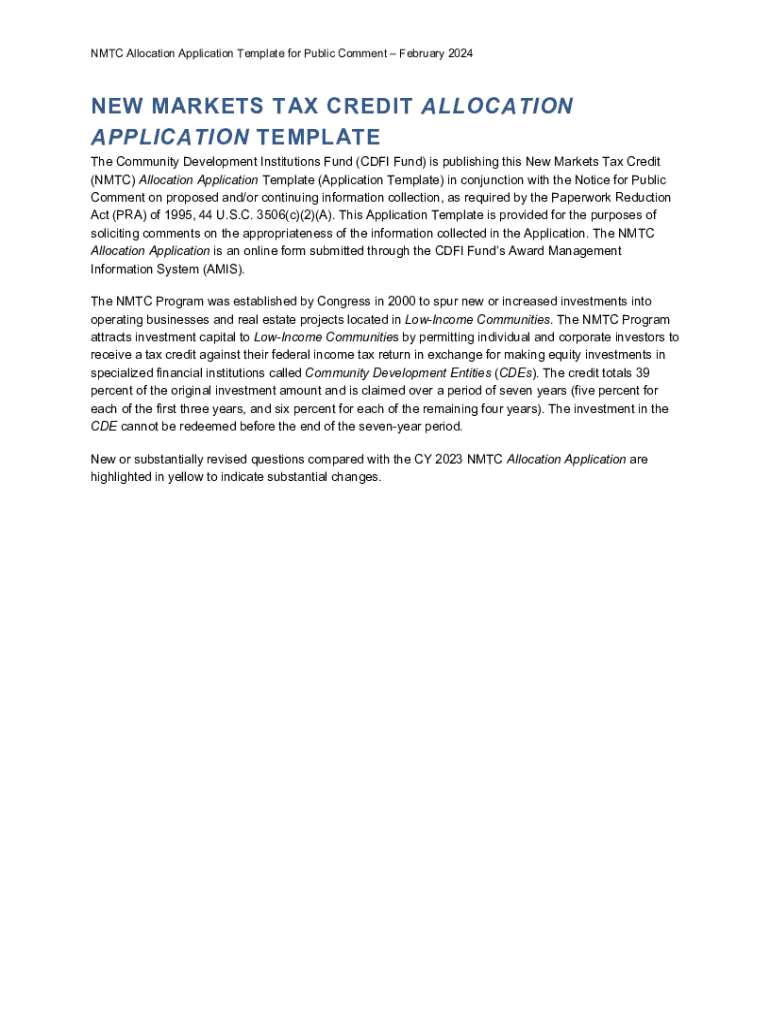 NMTC Allocation Application Template for Public Comment – February 2024

NEW MARKETS TAX CREDIT ALLOCATION APPLICATION TEMPLATE

The Community Development Institutions Fund (CDFI Fund) is publishing this New Markets Tax Credit (NMTC) Allocation Application Template (Application Template) in conjunction with the Notice for Public Comment on proposed and/or continuing information collection, as required by the Paperwork Reduction Act (PRA) of 1995, 44 U.S.C. 3506(c)(2)(A). This Application Template is provided for the purposes of soliciting comments on the appropriateness of the information collected in the Application. The NMTC Allocation Application is an online form submitted through the CDFI Fund's Award Management Information System (AMIS).

The NMTC Program was established by Congress in 2000 to spur new or increased investments into operating businesses and real estate projects located in Low-Income Communities. The NMTC Program attracts investment capital to Low-Income Communities by permitting individual and corporate investors to receive a tax credit against their federal income tax return in exchange for making equity investments in specialized financial institutions called Community Development Entities (CDEs). The credit totals 39 percent of the original investment amount and is claimed over a period of seven years (five percent for each of the first three years, and six percent for each of the remaining four years). The investment in the CDE cannot be redeemed before the end of the seven-year period.

New or substantially revised questions compared with the CY 2023 NMTC Allocation Application are highlighted in yellow to indicate substantial changes.